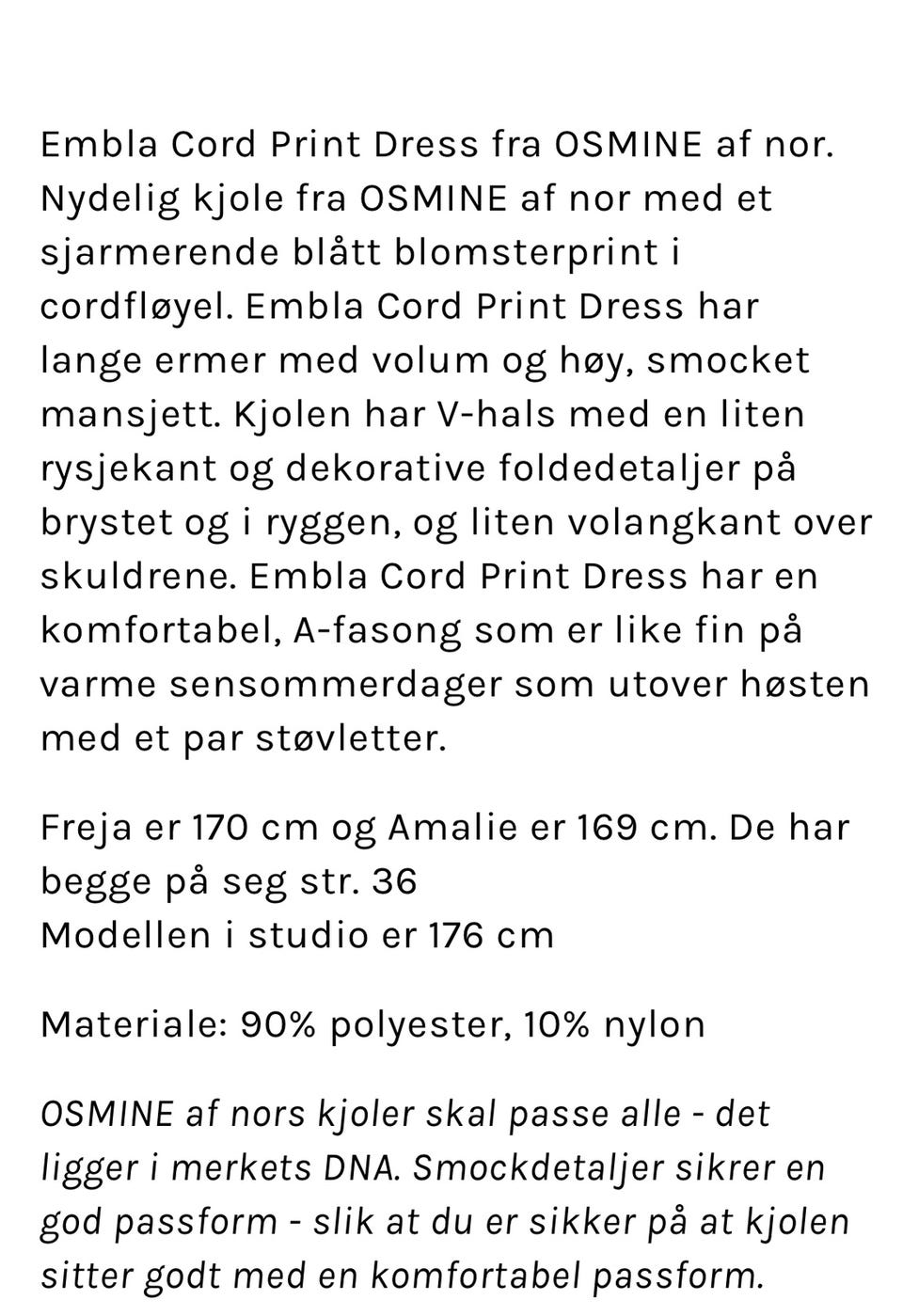 Embla Cord Print Dress fra OSMINE af nor. Nydelig kjole fra OSMINE af nor med et sjarmerende blått blomsterprint i cordfløyel. Embla Cord Print Dress har lange ermer med volum og høy, smocket mansjett. Kjolen har V-hals med en liten rysjekant og dekorative foldedetaljer på brystet og i ryggen, og liten volangkant over skuldrene. Embla Cord Print Dress har en komfortabel, A-fasong som er like fin på varme sensommerdager som utover høsten med et par støvletter.

Freja er 170 cm og Amalie er 169 cm. De har begge på seg str. 36
Modellen i studio er 176 cm

Materiale: 90% polyester, 10% nylon

OSMINE af nors kjoler skal passe alle - det ligger i merkets DNA. Smockdetaljer sikrer en god passform - slik at du er sikker på at kjolen sitter godt med en komfortabel passform.